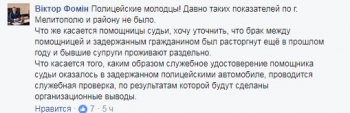 Віктор Фомін Полицейские молодцы! Давно таких показателей по г. Мелитополю и району не было.
Что же касается помощницы судьи, хочу уточнить, что брак между помощницей и задержанным гражданином был расторгнут ещё в прошлом году и бывшие супруги проживают раздельно.
Что касается того, каким образом служебное удостоверение помощника судьи оказалось в задержанном полицейскими автомобиле, проводится служебная проверка, по результатам которой будут сделаны организационные выводы.

Нравится · 7 · 5 ч